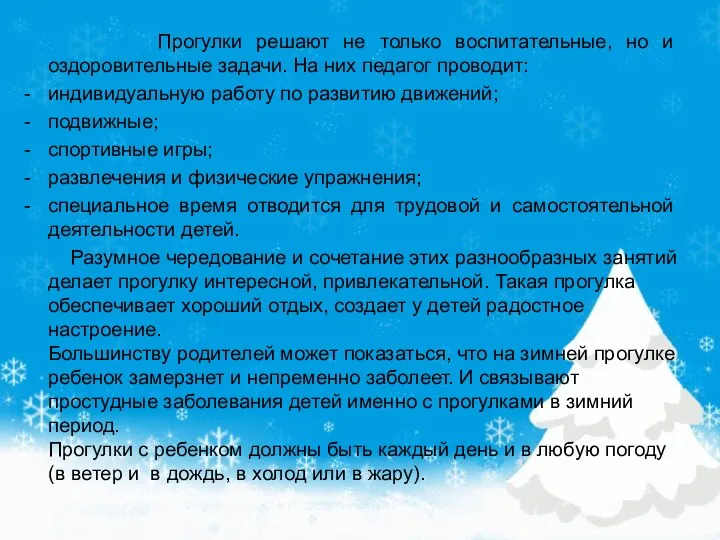 Прогулки решают не только воспитательные, но и оздоровительные задачи. На них педагог проводит:
- индивидуальную работу по развитию движений;
- подвижные;
- спортивные игры;
- развлечения и физические упражнения;
- специальное время отводится для трудовой и самостоятельной деятельности детей.

Разумное чередование и сочетание этих разнообразных занятий делает прогулку интересной, привлекательной. Такая прогулка обеспечивает хороший отдых, создает у детей радостное настроение.
Большинству родителей может показаться, что на зимней прогулке ребенок замерзнет и непременно заболеет. И связывают простудные заболевания детей именно с прогулками в зимний период.
Прогулки с ребенком должны быть каждый день и в любую погоду (в ветер и в дождь, в холод или в жару).